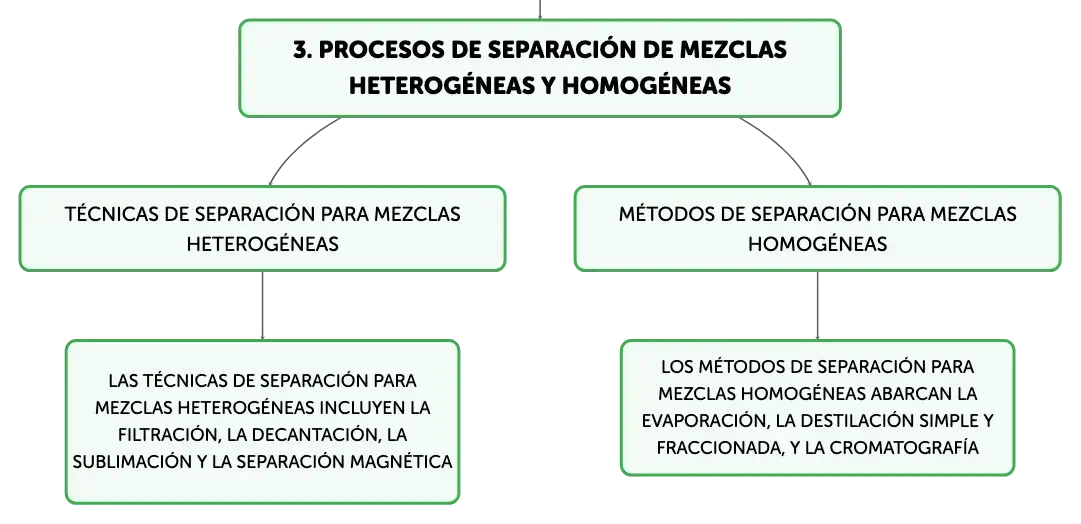 3. PROCESOS DE SEPARACIÓN DE MEZCLAS HETEROGÉNEAS Y HOMOGÉNEAS

TÉCNICAS DE SEPARACIÓN PARA MEZCLAS HETEROGÉNEAS

LAS TÉCNICAS DE SEPARACIÓN PARA MEZCLAS HETEROGÉNEAS INCLUYEN LA FILTRACIÓN, LA DECANTACIÓN, LA SUBLIMACIÓN Y LA SEPARACIÓN MAGNÉTICA

MÉTODOS DE SEPARACIÓN PARA MEZCLAS HOMOGÉNEAS

LOS MÉTODOS DE SEPARACIÓN PARA MEZCLAS HOMOGÉNEAS ABARCAN LA EVAPORACIÓN, LA DESTILACIÓN SIMPLE Y FRACCIONADA, Y LA CROMATOGRAFÍA